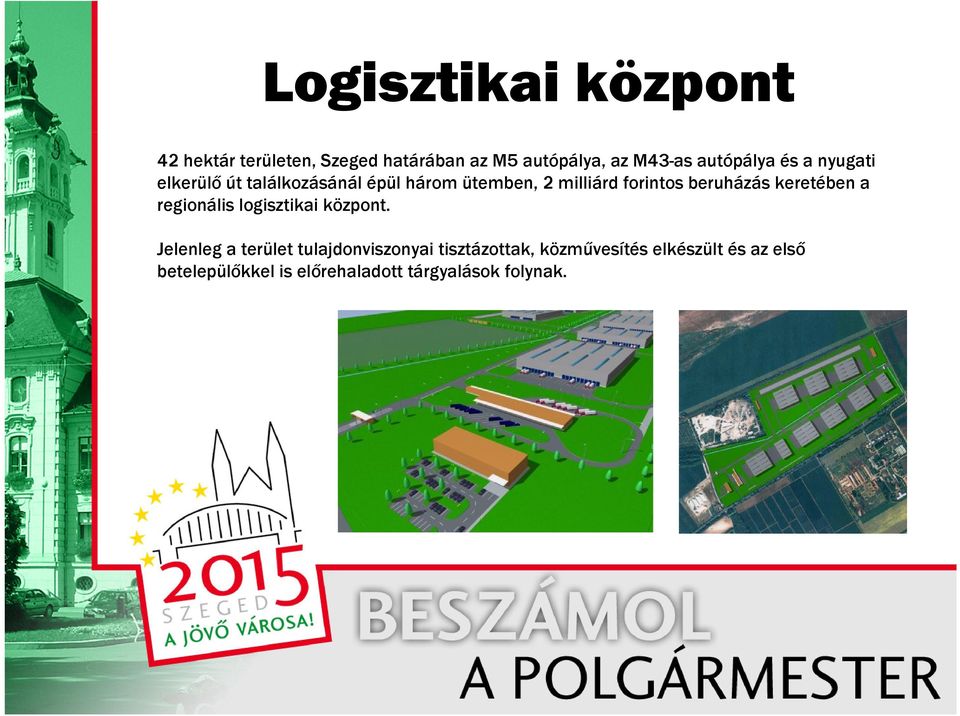 Logisztikai központ

42 hektár területen, Szeged határában az M5 autópálya, az M43-as autópálya és a nyugati elkerülő út találkozásánál épül három ütemben, 2 milliárd forintos beruházás keretében a regionális logisztikai központ.

Jelenleg a terület tulajdonviszonyai tisztázottak, közművesítés elkészült és az első betelepülőkkel is előrehaladott tárgyalások folynak.

2015
SZEGED
A JÖVŐ VÁROSA!

BESZÁMOL
A POLGÁRMESTER